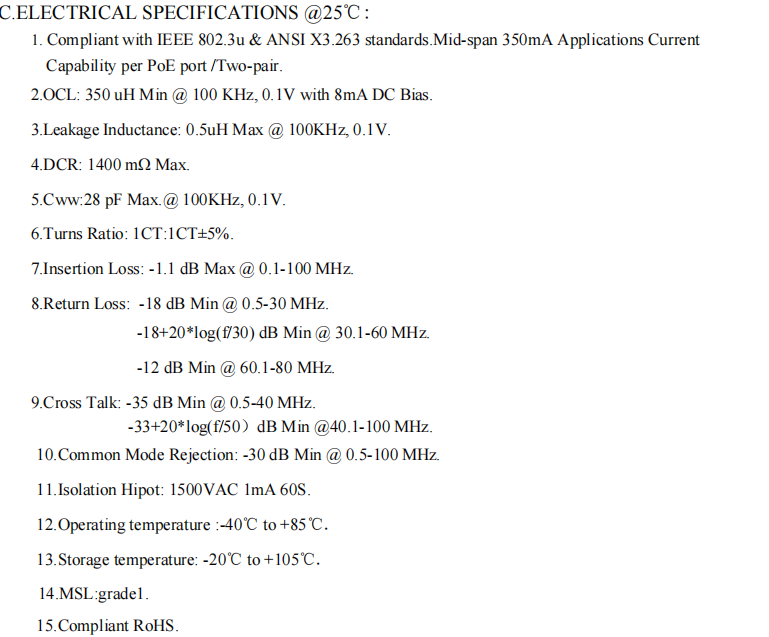 C.ELECTRICAL SPECIFICATIONS @25℃:

1. Compliant with IEEE 802.3u & ANSI X3.263 standards.Mid-span 350mA Applications Current Capability per PoE port /Two-pair.

2.OCL: 350 uH Min @ 100 KHz, 0.1V with 8mA DC Bias.

3.Leakage Inductance: 0.5uH Max @ 100KHz, 0.1V.

4.DCR: 1400 mΩ Max.

5.Cww:28 pF Max.@ 100KHz, 0.1V.

6.Turns Ratio: 1CT:1CT±5%.

7.Insertion Loss: -1.1 dB Max @ 0.1-100 MHz.

8.Return Loss: -18 dB Min @ 0.5-30 MHz.
-18+20*log(f/30) dB Min @ 30.1-60 MHz.
-12 dB Min @ 60.1-80 MHz.

9.Cross Talk: -35 dB Min @ 0.5-40 MHz.
-33+20*log(f/50）dB Min @40.1-100 MHz.

10.Common Mode Rejection: -30 dB Min @ 0.5-100 MHz.

11.Isolation Hipot: 1500VAC 1mA 60S.

12.Operating temperature :-40℃ to +85℃.

13.Storage temperature: -20℃ to +105℃.

14.MSL:grade1.

15.Compliant RoHS.